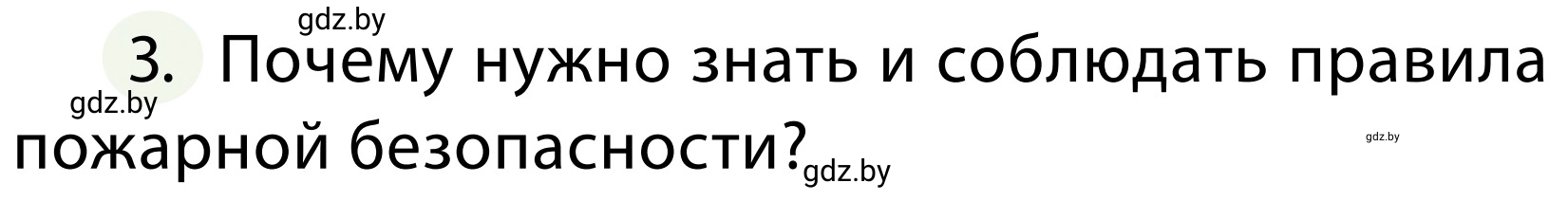 gdz.by

3. Почему нужно знать и соблюдать правила пожарной безопасности?

gdz.by

gdz.by

gdz.by